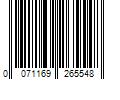 0 071169 265548